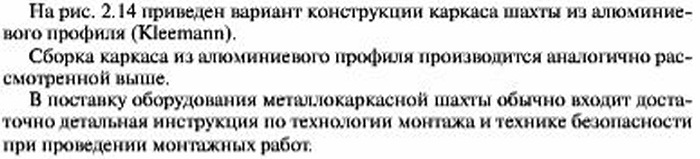 На рис. 2.14 приведен вариант конструкции каркаса шахты из алюминиевого профиля (Kleemann).

Сборка каркаса из алюминиевого профиля производится аналогично рассмотренной выше.

В поставку оборудования металлокаркасной шахты обычно входит достаточно детальная инструкция по технологии монтажа и технике безопасности при проведении монтажных работ.